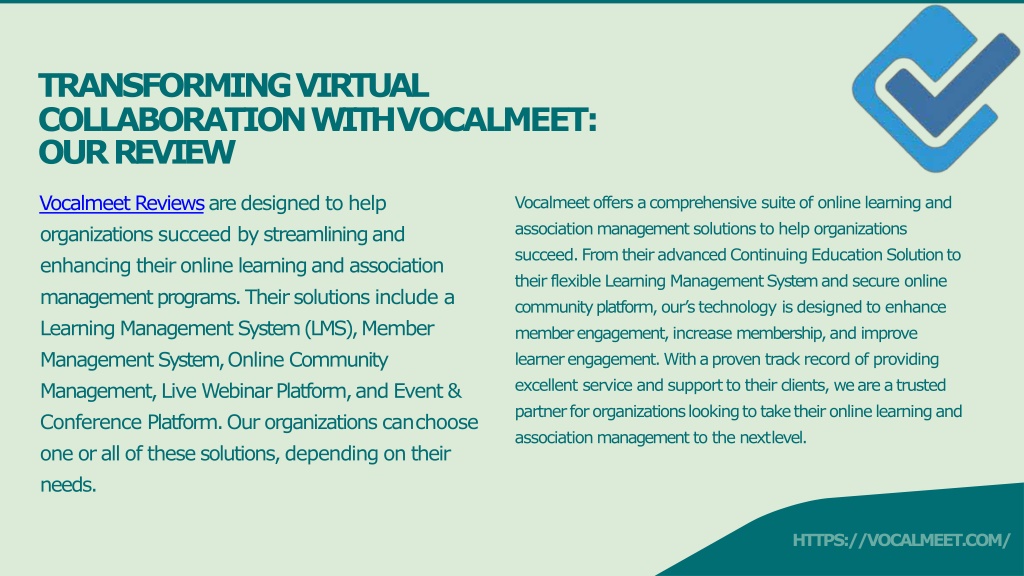 TRANSFORMING VIRTUAL COLLABORATION WITH VOCALMEET: OUR REVIEW

Vocalmeet Reviews are designed to help organizations succeed by streamlining and enhancing their online learning and association management programs. Their solutions include a Learning Management System (LMS), Member Management System, Online Community Management, Live Webinar Platform, and Event & Conference Platform. Our organizations can choose one or all of these solutions, depending on their needs.

Vocalmeet offers a comprehensive suite of online learning and association management solutions to help organizations succeed. From their advanced Continuing Education Solution to their flexible Learning Management System and secure online community platform, our's technology is designed to enhance member engagement, increase membership, and improve learner engagement. With a proven track record of providing excellent service and support to their clients, we are a trusted partner for organizations looking to take their online learning and association management to the next level.

HTTPS://VOCALMEET.COM/